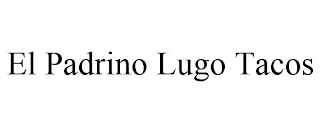 El Padrino Lugo Tacos